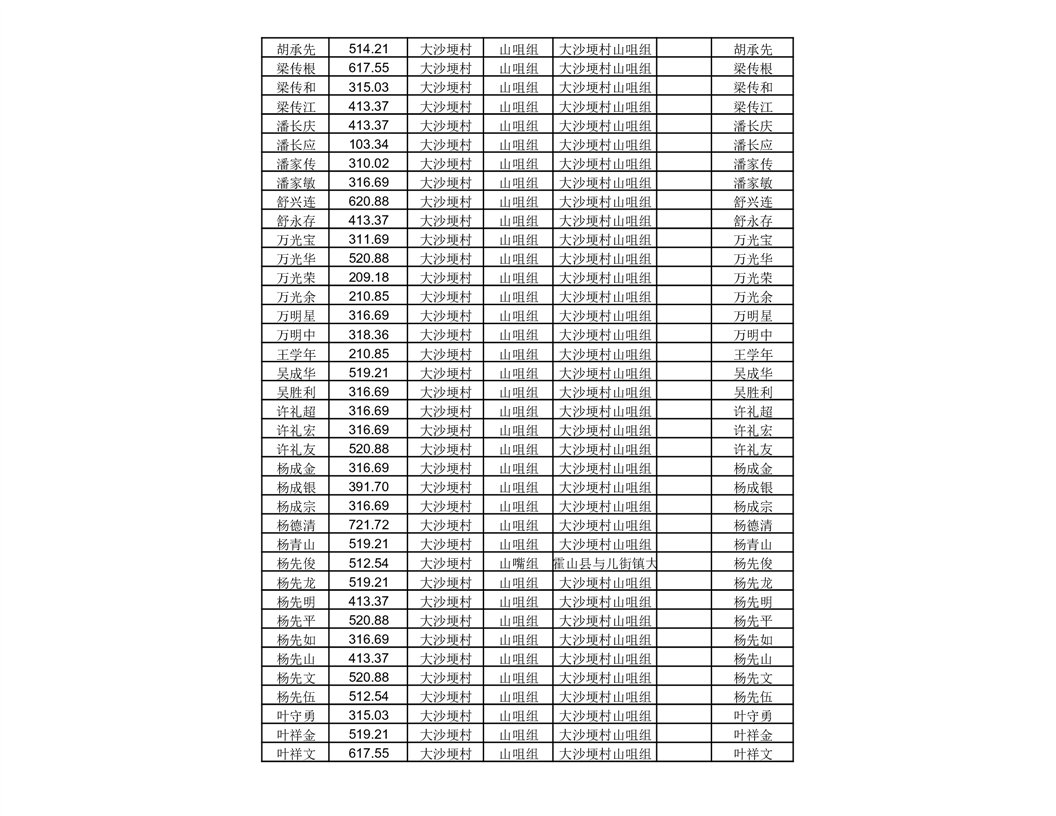 | 胡承先 | 514.21 | 大沙埂村 | 山咀组 | 大沙埂村山咀组 | | 胡承先 |
|---|---|---|---|---|---|---|
| 梁传根 | 617.55 | 大沙埂村 | 山咀组 | 大沙埂村山咀组 | | 梁传根 |
| 梁传和 | 315.03 | 大沙埂村 | 山咀组 | 大沙埂村山咀组 | | 梁传和 |
| 梁传江 | 413.37 | 大沙埂村 | 山咀组 | 大沙埂村山咀组 | | 梁传江 |
| 潘长庆 | 413.37 | 大沙埂村 | 山咀组 | 大沙埂村山咀组 | | 潘长庆 |
| 潘长应 | 103.34 | 大沙埂村 | 山咀组 | 大沙埂村山咀组 | | 潘长应 |
| 潘家传 | 310.02 | 大沙埂村 | 山咀组 | 大沙埂村山咀组 | | 潘家传 |
| 潘家敏 | 316.69 | 大沙埂村 | 山咀组 | 大沙埂村山咀组 | | 潘家敏 |
| 舒兴连 | 620.88 | 大沙埂村 | 山咀组 | 大沙埂村山咀组 | | 舒兴连 |
| 舒永存 | 413.37 | 大沙埂村 | 山咀组 | 大沙埂村山咀组 | | 舒永存 |
| 万光宝 | 311.69 | 大沙埂村 | 山咀组 | 大沙埂村山咀组 | | 万光宝 |
| 万光华 | 520.88 | 大沙埂村 | 山咀组 | 大沙埂村山咀组 | | 万光华 |
| 万光荣 | 209.18 | 大沙埂村 | 山咀组 | 大沙埂村山咀组 | | 万光荣 |
| 万光余 | 210.85 | 大沙埂村 | 山咀组 | 大沙埂村山咀组 | | 万光余 |
| 万明星 | 316.69 | 大沙埂村 | 山咀组 | 大沙埂村山咀组 | | 万明星 |
| 万明中 | 318.36 | 大沙埂村 | 山咀组 | 大沙埂村山咀组 | | 万明中 |
| 王学年 | 210.85 | 大沙埂村 | 山咀组 | 大沙埂村山咀组 | | 王学年 |
| 吴成华 | 519.21 | 大沙埂村 | 山咀组 | 大沙埂村山咀组 | | 吴成华 |
| 吴胜利 | 316.69 | 大沙埂村 | 山咀组 | 大沙埂村山咀组 | | 吴胜利 |
| 许礼超 | 316.69 | 大沙埂村 | 山咀组 | 大沙埂村山咀组 | | 许礼超 |
| 许礼宏 | 316.69 | 大沙埂村 | 山咀组 | 大沙埂村山咀组 | | 许礼宏 |
| 许礼友 | 520.88 | 大沙埂村 | 山咀组 | 大沙埂村山咀组 | | 许礼友 |
| 杨成金 | 316.69 | 大沙埂村 | 山咀组 | 大沙埂村山咀组 | | 杨成金 |
| 杨成银 | 391.70 | 大沙埂村 | 山咀组 | 大沙埂村山咀组 | | 杨成银 |
| 杨成宗 | 316.69 | 大沙埂村 | 山咀组 | 大沙埂村山咀组 | | 杨成宗 |
| 杨德清 | 721.72 | 大沙埂村 | 山咀组 | 大沙埂村山咀组 | | 杨德清 |
| 杨青山 | 519.21 | 大沙埂村 | 山咀组 | 大沙埂村山咀组 | | 杨青山 |
| 杨先俊 | 512.54 | 大沙埂村 | 山嘴组 | 霍山县与儿街镇大 | | 杨先俊 |
| 杨先龙 | 519.21 | 大沙埂村 | 山咀组 | 大沙埂村山咀组 | | 杨先龙 |
| 杨先明 | 413.37 | 大沙埂村 | 山咀组 | 大沙埂村山咀组 | | 杨先明 |
| 杨先平 | 520.88 | 大沙埂村 | 山咀组 | 大沙埂村山咀组 | | 杨先平 |
| 杨先如 | 316.69 | 大沙埂村 | 山咀组 | 大沙埂村山咀组 | | 杨先如 |
| 杨先山 | 413.37 | 大沙埂村 | 山咀组 | 大沙埂村山咀组 | | 杨先山 |
| 杨先文 | 520.88 | 大沙埂村 | 山咀组 | 大沙埂村山咀组 | | 杨先文 |
| 杨先伍 | 512.54 | 大沙埂村 | 山咀组 | 大沙埂村山咀组 | | 杨先伍 |
| 叶守勇 | 315.03 | 大沙埂村 | 山咀组 | 大沙埂村山咀组 | | 叶守勇 |
| 叶祥金 | 519.21 | 大沙埂村 | 山咀组 | 大沙埂村山咀组 | | 叶祥金 |
| 叶祥文 | 617.55 | 大沙埂村 | 山咀组 | 大沙埂村山咀组 | | 叶祥文 |